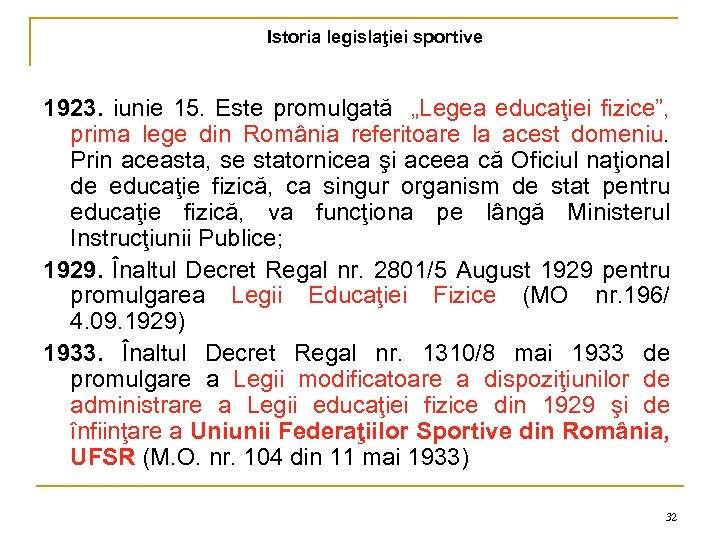 Istoria legislaţiei sportive

1923. iunie 15. Este promulgată „Legea educaţiei fizice”, prima lege din România referitoare la acest domeniu. Prin aceasta, se statornicea şi aceea că Oficiul naţional de educaţie fizică, ca singur organism de stat pentru educaţie fizică, va funcţiona pe lângă Ministerul Instrucţiunii Publice;

1929. Înaltul Decret Regal nr. 2801/5 August 1929 pentru promulgarea Legii Educaţiei Fizice (MO nr.196/ 4.09.1929)

1933. Înaltul Decret Regal nr. 1310/8 mai 1933 de promulgare a Legii modificatoare a dispoziţiunilor de administrare a Legii educaţiei fizice din 1929 şi de înfiinţare a Uniunii Federaţiilor Sportive din România, UFSR (M.O. nr. 104 din 11 mai 1933)

32